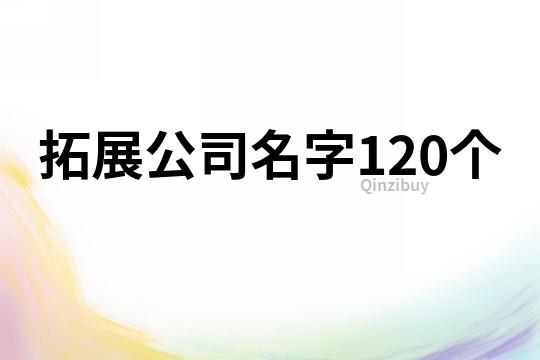 拓展公司名字120个
Qinzibuy